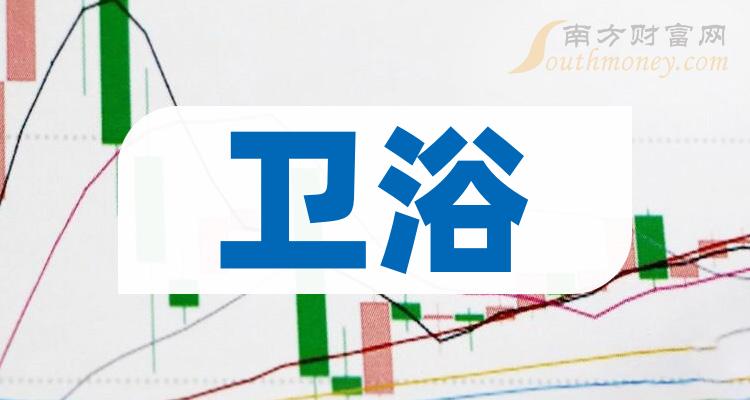 南方财富网
Southmoney.com

卫浴